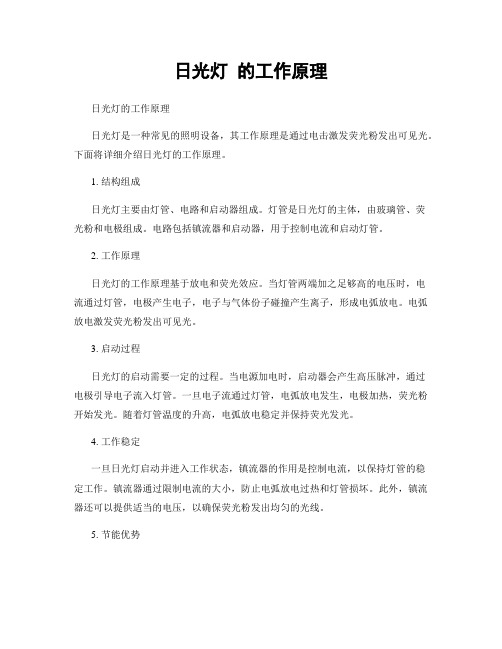 日光灯 的工作原理

日光灯的工作原理

日光灯是一种常见的照明设备，其工作原理是通过电击激发荧光粉发出可见光。下面将详细介绍日光灯的工作原理。

1. 结构组成

日光灯主要由灯管、电路和启动器组成。灯管是日光灯的主体，由玻璃管、荧光粉和电极组成。电路包括镇流器和启动器，用于控制电流和启动灯管。

2. 工作原理

日光灯的工作原理基于放电和荧光效应。当灯管两端加之足够高的电压时，电流通过灯管，电极产生电子，电子与气体份子碰撞产生离子，形成电弧放电。电弧放电激发荧光粉发出可见光。

3. 启动过程

日光灯的启动需要一定的过程。当电源加电时，启动器会产生高压脉冲，通过电极引导电子流入灯管。一旦电子流通过灯管，电弧放电发生，电极加热，荧光粉开始发光。随着灯管温度的升高，电弧放电稳定并保持荧光发光。

4. 工作稳定

一旦日光灯启动并进入工作状态，镇流器的作用是控制电流，以保持灯管的稳定工作。镇流器通过限制电流的大小，防止电弧放电过热和灯管损坏。此外，镇流器还可以提供适当的电压，以确保荧光粉发出均匀的光线。

5. 节能优势